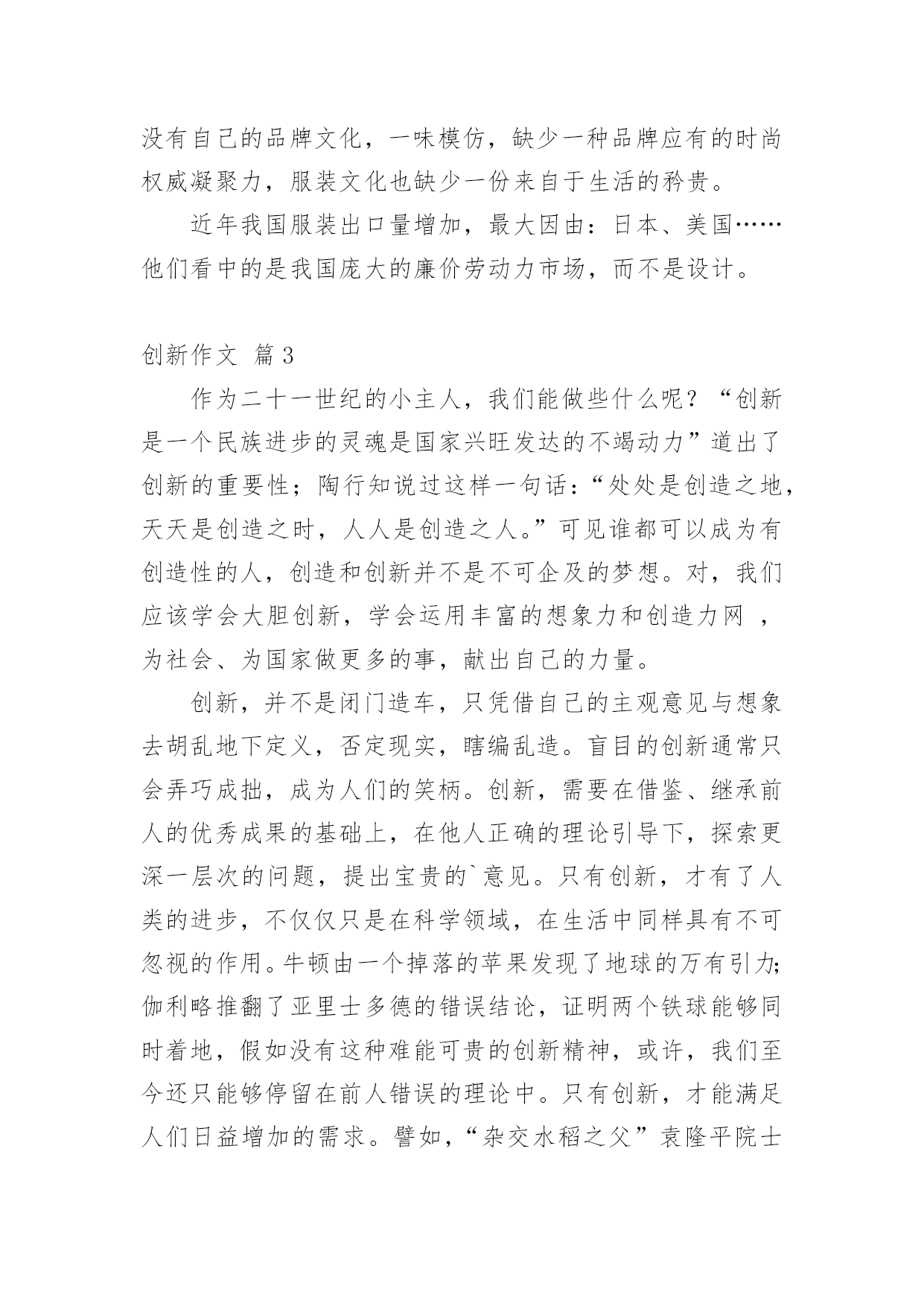 没有自己的品牌文化，一味模仿，缺少一种品牌应有的时尚权威凝聚力，服装文化也缺少一份来自于生活的矜贵。

近年我国服装出口量增加，最大因由：日本、美国……他们看中的是我国庞大的廉价劳动力市场，而不是设计。

创新作文 篇3

作为二十一世纪的小主人，我们能做些什么呢？“创新是一个民族进步的灵魂是国家兴旺发达的不竭动力”道出了创新的重要性；陶行知说过这样一句话：“处处是创造之地，天天是创造之时，人人是创造之人。”可见谁都可以成为有创造性的人，创造和创新并不是不可企及的梦想。对，我们应该学会大胆创新，学会运用丰富的想象力和创造力网 ，为社会、为国家做更多的事，献出自己的力量。

创新，并不是闭门造车，只凭借自己的主观意见与想象去胡乱地下定义，否定现实，瞎编乱造。盲目的创新通常只会弄巧成拙，成为人们的笑柄。创新，需要在借鉴、继承前人的优秀成果的基础上，在他人正确的理论引导下，探索更深一层次的问题，提出宝贵的`意见。只有创新，才有了人类的进步，不仅仅只是在科学领域，在生活中同样具有不可忽视的作用。牛顿由一个掉落的苹果发现了地球的万有引力;伽利略推翻了亚里士多德的错误结论，证明两个铁球能够同时着地，假如没有这种难能可贵的创新精神，或许，我们至今还只能够停留在前人错误的理论中。只有创新，才能满足人们日益增加的需求。譬如，“杂交水稻之父”袁隆平院士